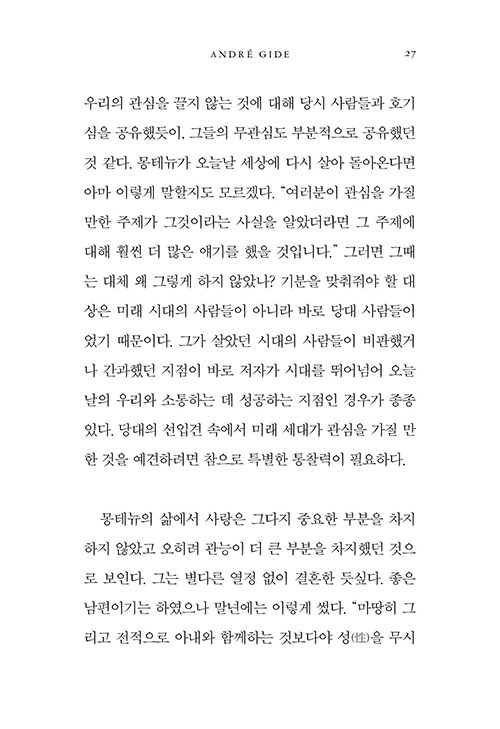 ANDRÉ GIDE 27

우리의 관심을 끌지 않는 것에 대해 당시 사람들과 호기심을 공유했듯이, 그들의 무관심도 부분적으로 공유했던 것 같다. 몽테뉴가 오늘날 세상에 다시 살아 돌아온다면 아마 이렇게 말할지도 모르겠다. "여러분이 관심을 가질 만한 주제가 그것이라는 사실을 알았더라면 그 주제에 대해 훨씬 더 많은 얘기를 했을 것입니다." 그러면 그때는 대체 왜 그렇게 하지 않았나? 기분을 맞춰줘야 할 대상은 미래 시대의 사람들이 아니라 바로 당대 사람들이었기 때문이다. 그가 살았던 시대의 사람들이 비판했거나 간과했던 지점이 바로 저자가 시대를 뛰어넘어 오늘날의 우리와 소통하는 데 성공하는 지점인 경우가 종종 있다. 당대의 선입견 속에서 미래 세대가 관심을 가질 만한 것을 예견하려면 참으로 특별한 통찰력이 필요하다.

몽테뉴의 삶에서 사랑은 그다지 중요한 부분을 차지하지 않았고 오히려 관능이 더 큰 부분을 차지했던 것으로 보인다. 그는 별다른 열정 없이 결혼한 듯싶다. 좋은 남편이기는 하였으나 말년에는 이렇게 썼다. "마땅히 그리고 전적으로 아내와 함께하는 것보다야 성(性)을 무시